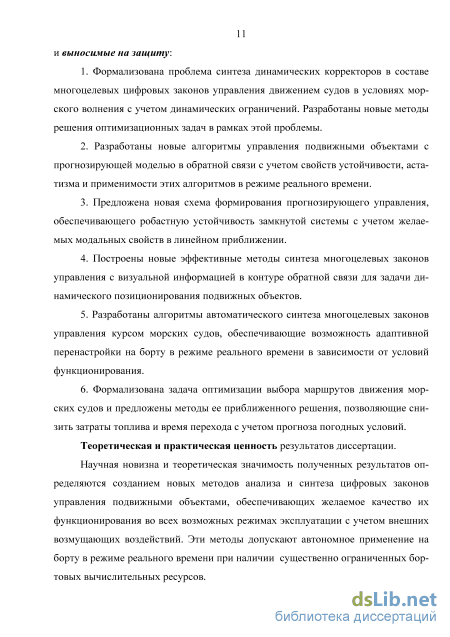 11

и выносимые на защиту:

1. Формализована проблема синтеза динамических корректоров в составе многоцелевых цифровых законов управления движением судов в условиях морского волнения с учетом динамических ограничений. Разработаны новые методы решения оптимизационных задач в рамках этой проблемы.

2. Разработаны новые алгоритмы управления подвижными объектами с прогнозирующей моделью в обратной связи с учетом свойств устойчивости, астатизма и применимости этих алгоритмов в режиме реального времени.

3. Предложена новая схема формирования прогнозирующего управления, обеспечивающего робастную устойчивость замкнутой системы с учетом желаемых модальных свойств в линейном приближении.

4. Построены новые эффективные методы синтеза многоцелевых законов управления с визуальной информацией в контуре обратной связи для задачи динамического позиционирования подвижных объектов.

5. Разработаны алгоритмы автоматического синтеза многоцелевых законов управления курсом морских судов, обеспечивающие возможность адаптивной перенастройки на борту в режиме реального времени в зависимости от условий функционирования.

6. Формализована задача оптимизации выбора маршрутов движения морских судов и предложены методы ее приближенного решения, позволяющие снизить затраты топлива и время перехода с учетом прогноза погодных условий.

Теоретическая и практическая ценность результатов диссертации.

Научная новизна и теоретическая значимость полученных результатов определяются созданием новых методов анализа и синтеза цифровых законов управления подвижными объектами, обеспечивающих желаемое качество их функционирования во всех возможных режимах эксплуатации с учетом внешних возмущающих воздействий. Эти методы допускают автономное применение на борту в режиме реального времени при наличии существенно ограниченных бортовых вычислительных ресурсов.

dsLib.net
библиотека диссертаций